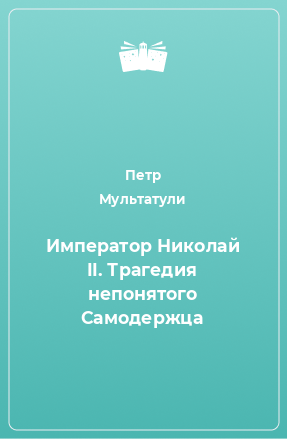 Петр
Мультатули

Император Николай II. Трагедия непонятого Самодержца